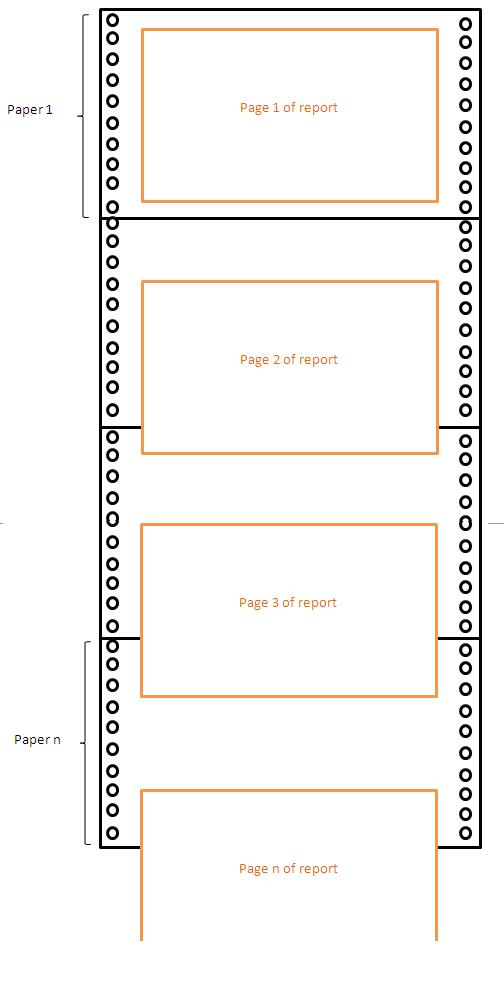 Paper 1

Page 1 of report

Page 2 of report

Page 3 of report

Paper n

Page n of report